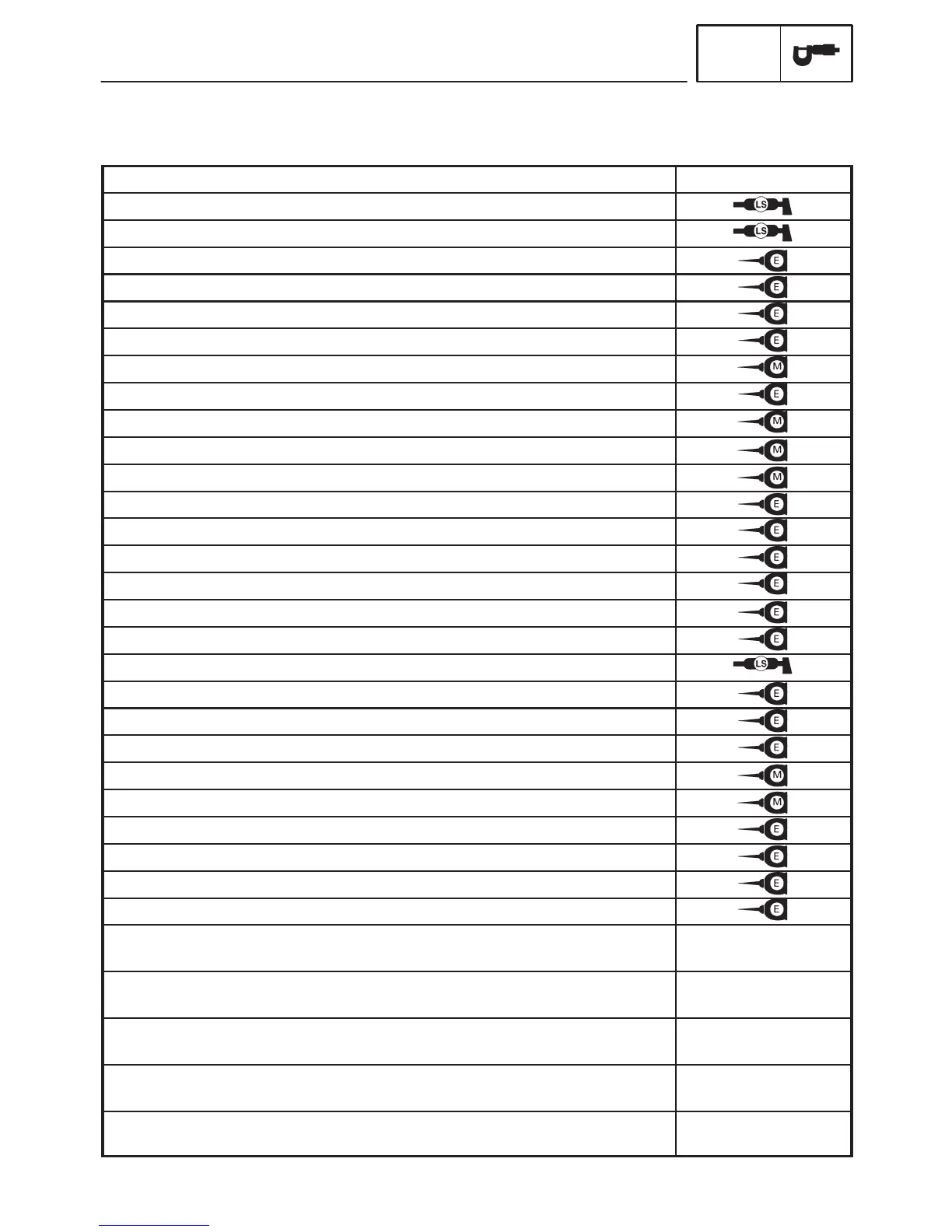 | | |
|---|---|
| | LS |
| | LS |
| | E |
| | E |
| | E |
| | E |
| | M |
| | E |
| | M |
| | M |
| | M |
| | E |
| | E |
| | E |
| | E |
| | E |
| | E |
| | LS |
| | E |
| | E |
| | E |
| | M |
| | M |
| | E |
| | E |
| | E |
| | E |
| | |
| | |
| | |
| | |
| | |